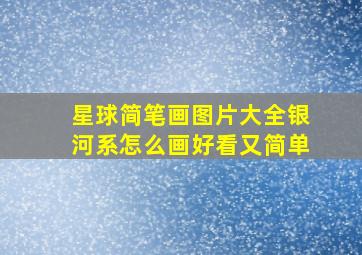 星球简笔画图片大全银河系怎么画好看又简单